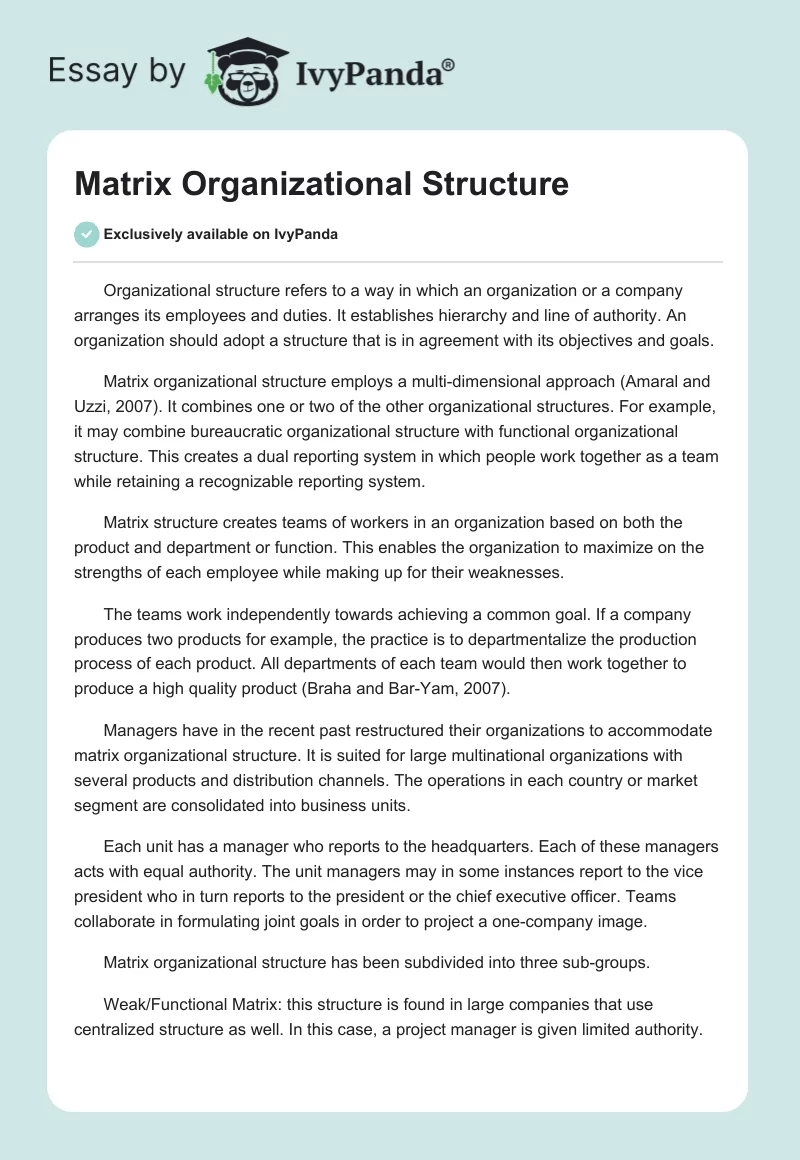 Essay by IvyPanda®

Matrix Organizational Structure

Exclusively available on IvyPanda

Organizational structure refers to a way in which an organization or a company arranges its employees and duties. It establishes hierarchy and line of authority. An organization should adopt a structure that is in agreement with its objectives and goals.

Matrix organizational structure employs a multi-dimensional approach (Amaral and Uzzi, 2007). It combines one or two of the other organizational structures. For example, it may combine bureaucratic organizational structure with functional organizational structure. This creates a dual reporting system in which people work together as a team while retaining a recognizable reporting system.

Matrix structure creates teams of workers in an organization based on both the product and department or function. This enables the organization to maximize on the strengths of each employee while making up for their weaknesses.

The teams work independently towards achieving a common goal. If a company produces two products for example, the practice is to departmentalize the production process of each product. All departments of each team would then work together to produce a high quality product (Braha and Bar-Yam, 2007).

Managers have in the recent past restructured their organizations to accommodate matrix organizational structure. It is suited for large multinational organizations with several products and distribution channels. The operations in each country or market segment are consolidated into business units.

Each unit has a manager who reports to the headquarters. Each of these managers acts with equal authority. The unit managers may in some instances report to the vice president who in turn reports to the president or the chief executive officer. Teams collaborate in formulating joint goals in order to project a one-company image.

Matrix organizational structure has been subdivided into three sub-groups.

Weak/Functional Matrix: this structure is found in large companies that use centralized structure as well. In this case, a project manager is given limited authority.